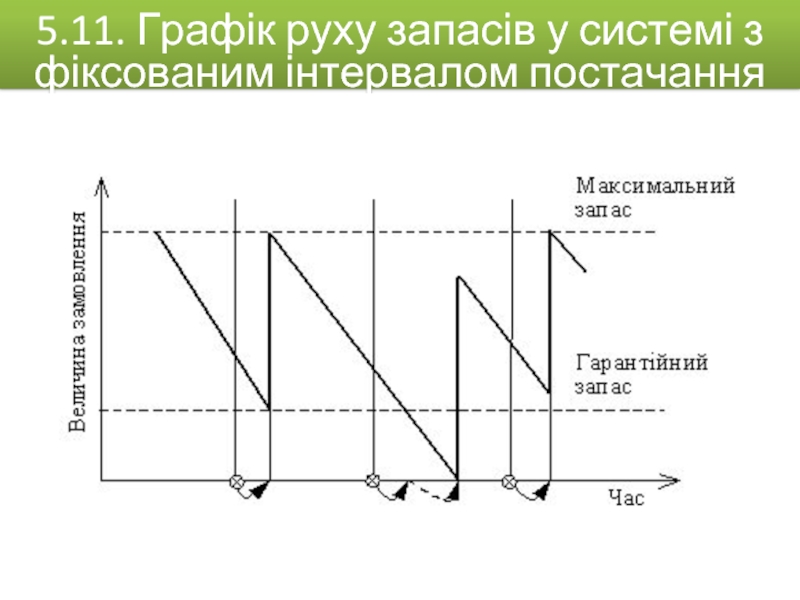 5.11. Графік руху запасів у системі з фіксованим інтервалом постачання

Величина замовлення

Максимальний запас

Гарантійний запас

Час